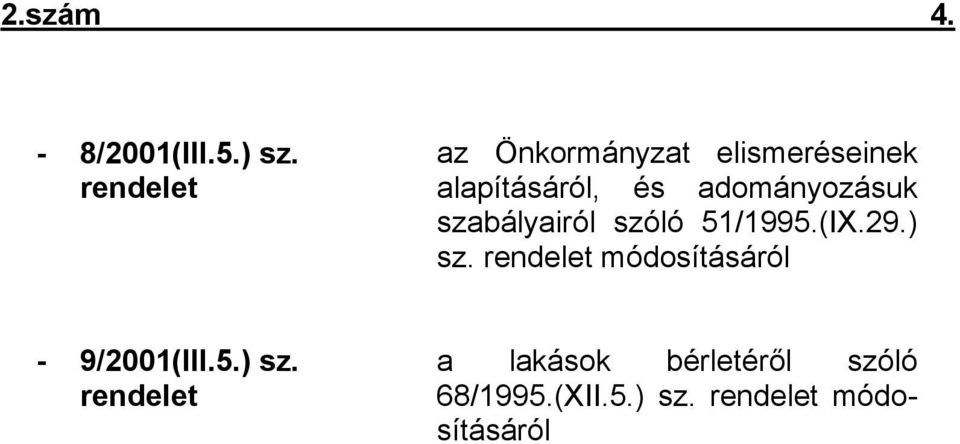 2.szám 4.

- 8/2001(III.5.) sz. rendelet

az Önkormányzat elismeréseinek alapításáról, és adományozásuk szabályairól szóló 51/1995.(IX.29.) sz. rendelet módosításáról

- 9/2001(III.5.) sz. rendelet

a lakások bérletéről szóló 68/1995.(XII.5.) sz. rendelet módosításáról